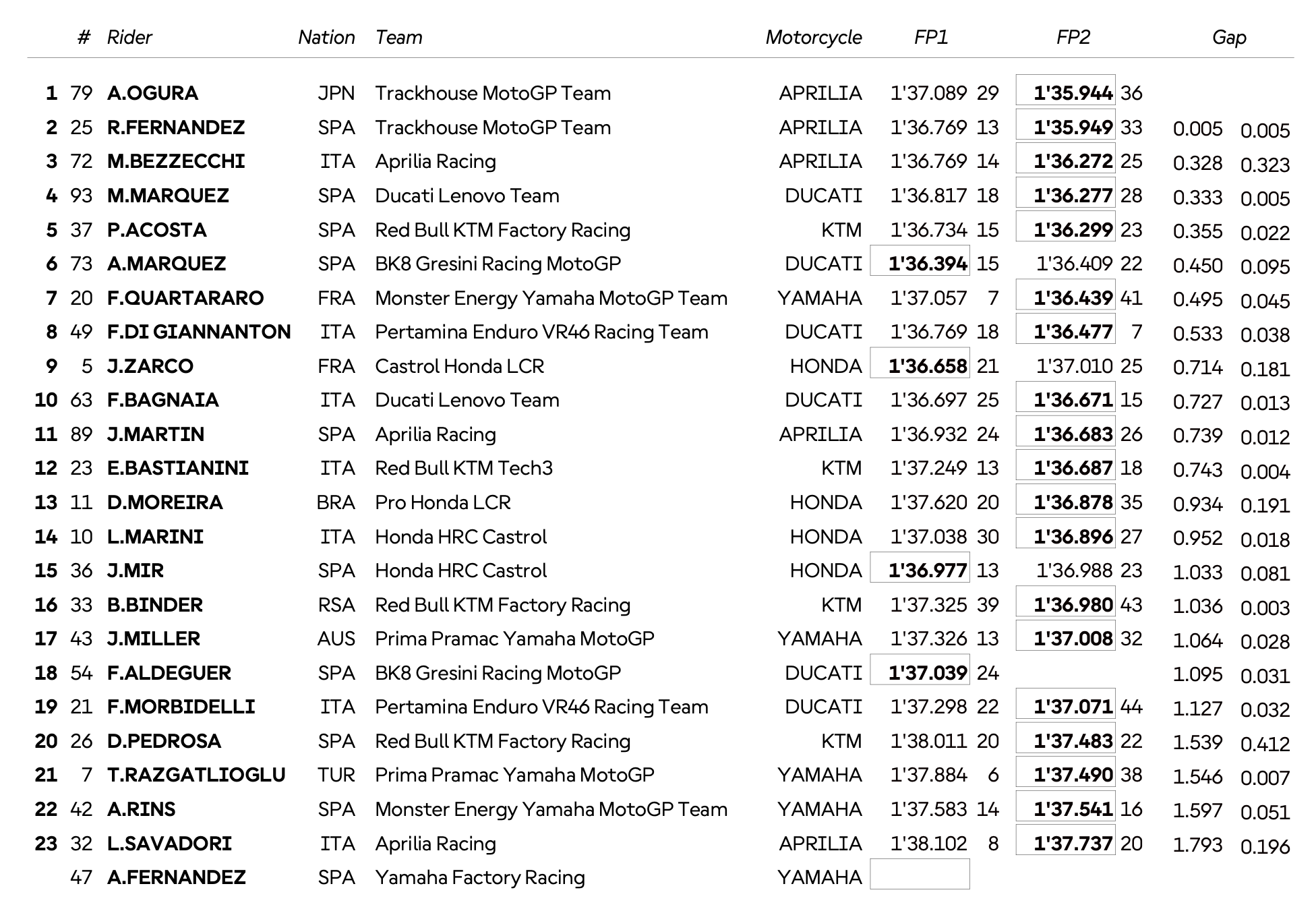 | | # | Rider | Nation | Team | Motorcycle | FP1 | | FP2 | | Gap | |
|---|---|---|---|---|---|---|---|---|---|---|---|
| 1 | 79 | A.OGURA | JPN | Trackhouse MotoGP Team | APRILIA | 1'37.089 | 29 | 1'35.944 | 36 | | |
| 2 | 25 | R.FERNANDEZ | SPA | Trackhouse MotoGP Team | APRILIA | 1'36.769 | 13 | 1'35.949 | 33 | 0.005 | 0.005 |
| 3 | 72 | M.BEZZECCHI | ITA | Aprilia Racing | APRILIA | 1'36.769 | 14 | 1'36.272 | 25 | 0.328 | 0.323 |
| 4 | 93 | M.MARQUEZ | SPA | Ducati Lenovo Team | DUCATI | 1'36.817 | 18 | 1'36.277 | 28 | 0.333 | 0.005 |
| 5 | 37 | P.ACOSTA | SPA | Red Bull KTM Factory Racing | KTM | 1'36.734 | 15 | 1'36.299 | 23 | 0.355 | 0.022 |
| 6 | 73 | A.MARQUEZ | SPA | BK8 Gresini Racing MotoGP | DUCATI | 1'36.394 | 15 | 1'36.409 | 22 | 0.450 | 0.095 |
| 7 | 20 | F.QUARTARARO | FRA | Monster Energy Yamaha MotoGP Team | YAMAHA | 1'37.057 | 7 | 1'36.439 | 41 | 0.495 | 0.045 |
| 8 | 49 | F.DI GIANNANTON | ITA | Pertamina Enduro VR46 Racing Team | DUCATI | 1'36.769 | 18 | 1'36.477 | 7 | 0.533 | 0.038 |
| 9 | 5 | J.ZARCO | FRA | Castrol Honda LCR | HONDA | 1'36.658 | 21 | 1'37.010 | 25 | 0.714 | 0.181 |
| 10 | 63 | F.BAGNAIA | ITA | Ducati Lenovo Team | DUCATI | 1'36.697 | 25 | 1'36.671 | 15 | 0.727 | 0.013 |
| 11 | 89 | J.MARTIN | SPA | Aprilia Racing | APRILIA | 1'36.932 | 24 | 1'36.683 | 26 | 0.739 | 0.012 |
| 12 | 23 | E.BASTIANINI | ITA | Red Bull KTM Tech3 | KTM | 1'37.249 | 13 | 1'36.687 | 18 | 0.743 | 0.004 |
| 13 | 11 | D.MOREIRA | BRA | Pro Honda LCR | HONDA | 1'37.620 | 20 | 1'36.878 | 35 | 0.934 | 0.191 |
| 14 | 10 | L.MARINI | ITA | Honda HRC Castrol | HONDA | 1'37.038 | 30 | 1'36.896 | 27 | 0.952 | 0.018 |
| 15 | 36 | J.MIR | SPA | Honda HRC Castrol | HONDA | 1'36.977 | 13 | 1'36.988 | 23 | 1.033 | 0.081 |
| 16 | 33 | B.BINDER | RSA | Red Bull KTM Factory Racing | KTM | 1'37.325 | 39 | 1'36.980 | 43 | 1.036 | 0.003 |
| 17 | 43 | J.MILLER | AUS | Prima Pramac Yamaha MotoGP | YAMAHA | 1'37.326 | 13 | 1'37.008 | 32 | 1.064 | 0.028 |
| 18 | 54 | F.ALDEGUER | SPA | BK8 Gresini Racing MotoGP | DUCATI | 1'37.039 | 24 | | | 1.095 | 0.031 |
| 19 | 21 | F.MORBIDELLI | ITA | Pertamina Enduro VR46 Racing Team | DUCATI | 1'37.298 | 22 | 1'37.071 | 44 | 1.127 | 0.032 |
| 20 | 26 | D.PEDROSA | SPA | Red Bull KTM Factory Racing | KTM | 1'38.011 | 20 | 1'37.483 | 22 | 1.539 | 0.412 |
| 21 | 7 | T.RAZGATLIOGLU | TUR | Prima Pramac Yamaha MotoGP | YAMAHA | 1'37.884 | 6 | 1'37.490 | 38 | 1.546 | 0.007 |
| 22 | 42 | A.RINS | SPA | Monster Energy Yamaha MotoGP Team | YAMAHA | 1'37.583 | 14 | 1'37.541 | 16 | 1.597 | 0.051 |
| 23 | 32 | L.SAVADORI | ITA | Aprilia Racing | APRILIA | 1'38.102 | 8 | 1'37.737 | 20 | 1.793 | 0.196 |
| | 47 | A.FERNANDEZ | SPA | Yamaha Factory Racing | YAMAHA | | | | | | |